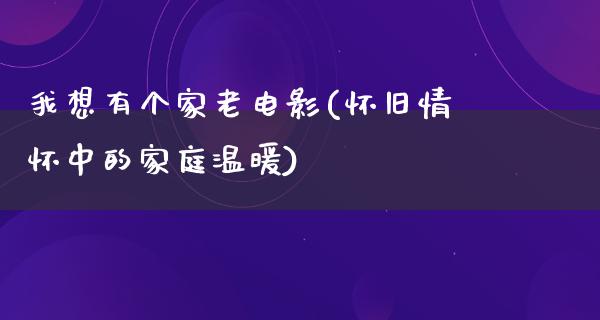 我想有个家老电影(怀旧情怀中的家庭温暖)